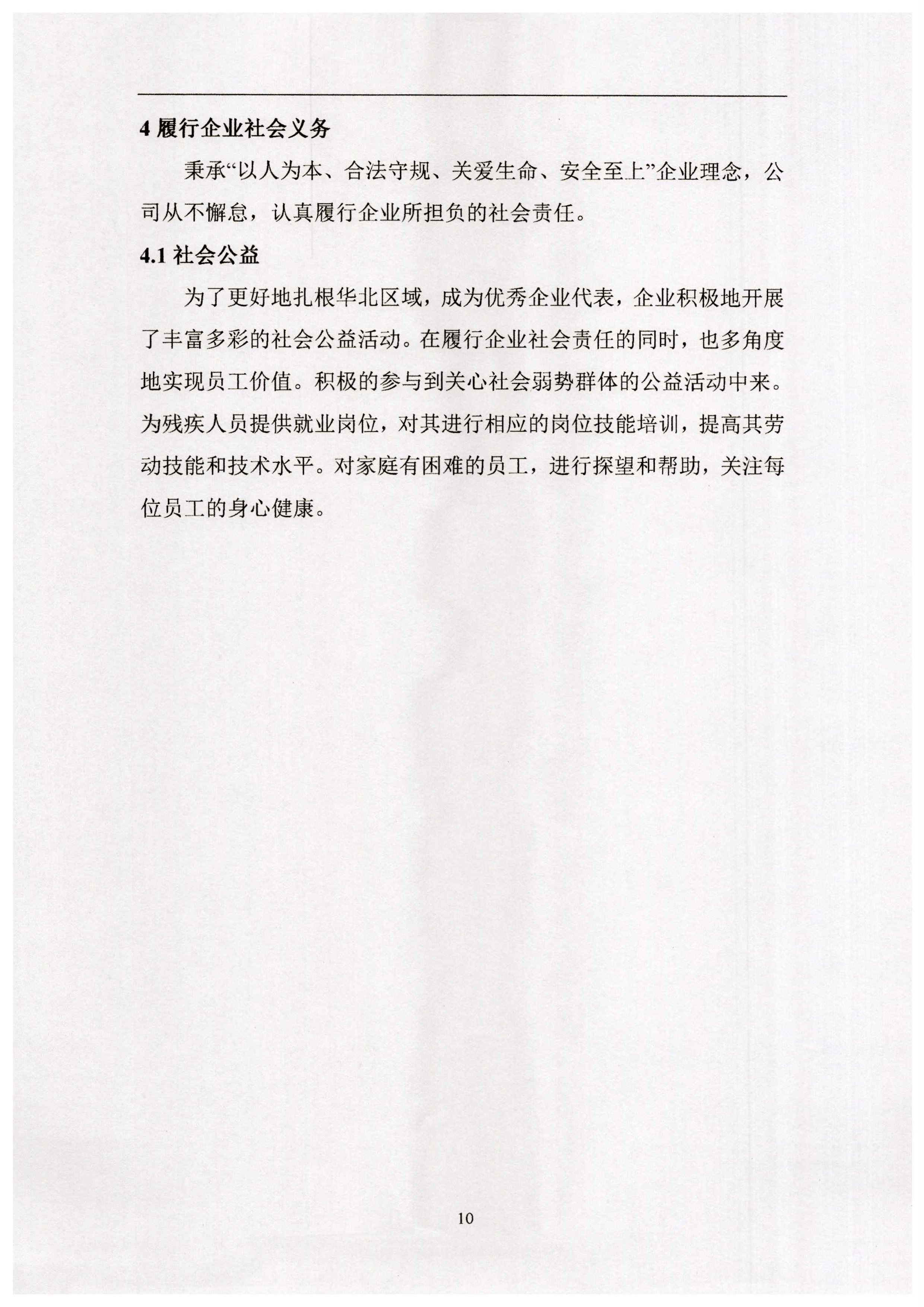 4 履行企业社会义务

秉承“以人为本、合法守规、关爱生命、安全至上”企业理念，公司从不懈怠，认真履行企业所担负的社会责任。

4.1 社会公益

为了更好地扎根华北区域，成为优秀企业代表，企业积极地开展了丰富多彩的社会公益活动。在履行企业社会责任的同时，也多角度地实现员工价值。积极的参与到关心社会弱势群体的公益活动中来。为残疾人员提供就业岗位，对其进行相应的岗位技能培训，提高其劳动技能和技术水平。对家庭有困难的员工，进行探望和帮助，关注每位员工的身心健康。

10